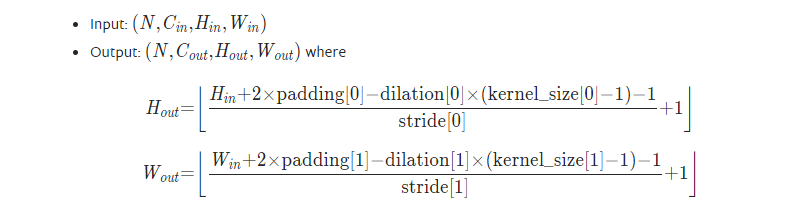 - Input: $(N, C_{in}, H_{in}, W_{in})$
- Output: $(N, C_{out}, H_{out}, W_{out})$ where

$H_{out} = \left\lfloor \frac{H_{in} + 2 \times \text{padding}[0] - \text{dilation}[0] \times (\text{kernel\_size}[0] - 1) - 1}{\text{stride}[0]} + 1 \right\rfloor$

$W_{out} = \left\lfloor \frac{W_{in} + 2 \times \text{padding}[1] - \text{dilation}[1] \times (\text{kernel\_size}[1] - 1) - 1}{\text{stride}[1]} + 1 \right\rfloor$